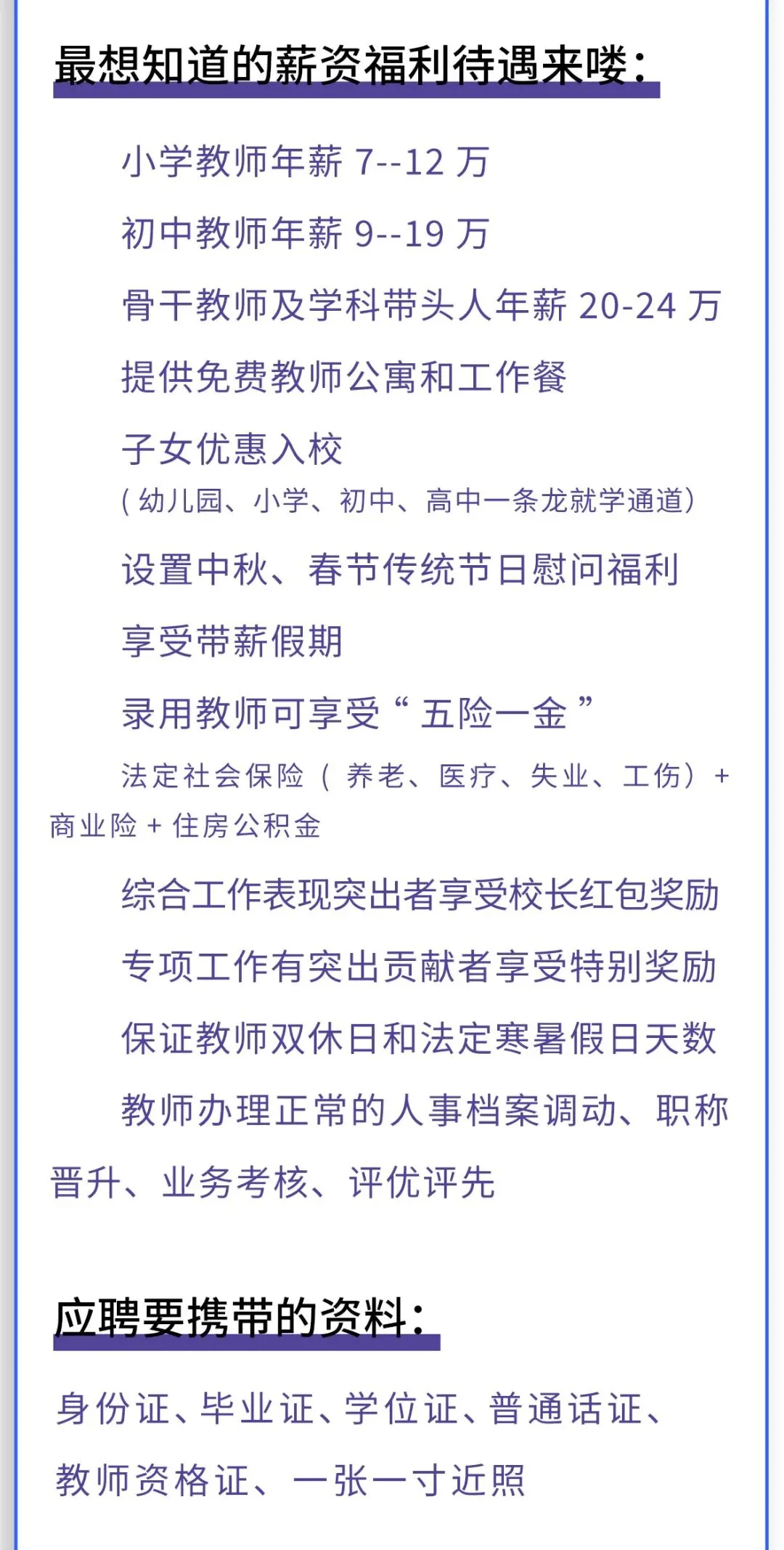 最想知道的薪资福利待遇来喽：

小学教师年薪 7--12 万

初中教师年薪 9--19 万

骨干教师及学科带头人年薪 20-24 万

提供免费教师公寓和工作餐

子女优惠入校
（幼儿园、小学、初中、高中一条龙就学通道）

设置中秋、春节传统节日慰问福利

享受带薪假期

录用教师可享受“五险一金”

法定社会保险（养老、医疗、失业、工伤）+ 商业险 + 住房公积金

综合工作表现突出者享受校长红包奖励

专项工作有突出贡献者享受特别奖励

保证教师双休日和法定寒暑假日天数

教师办理正常的人事档案调动、职称晋升、业务考核、评优评先

应聘要携带的资料：

身份证、毕业证、学位证、普通话证、教师资格证、一张一寸近照